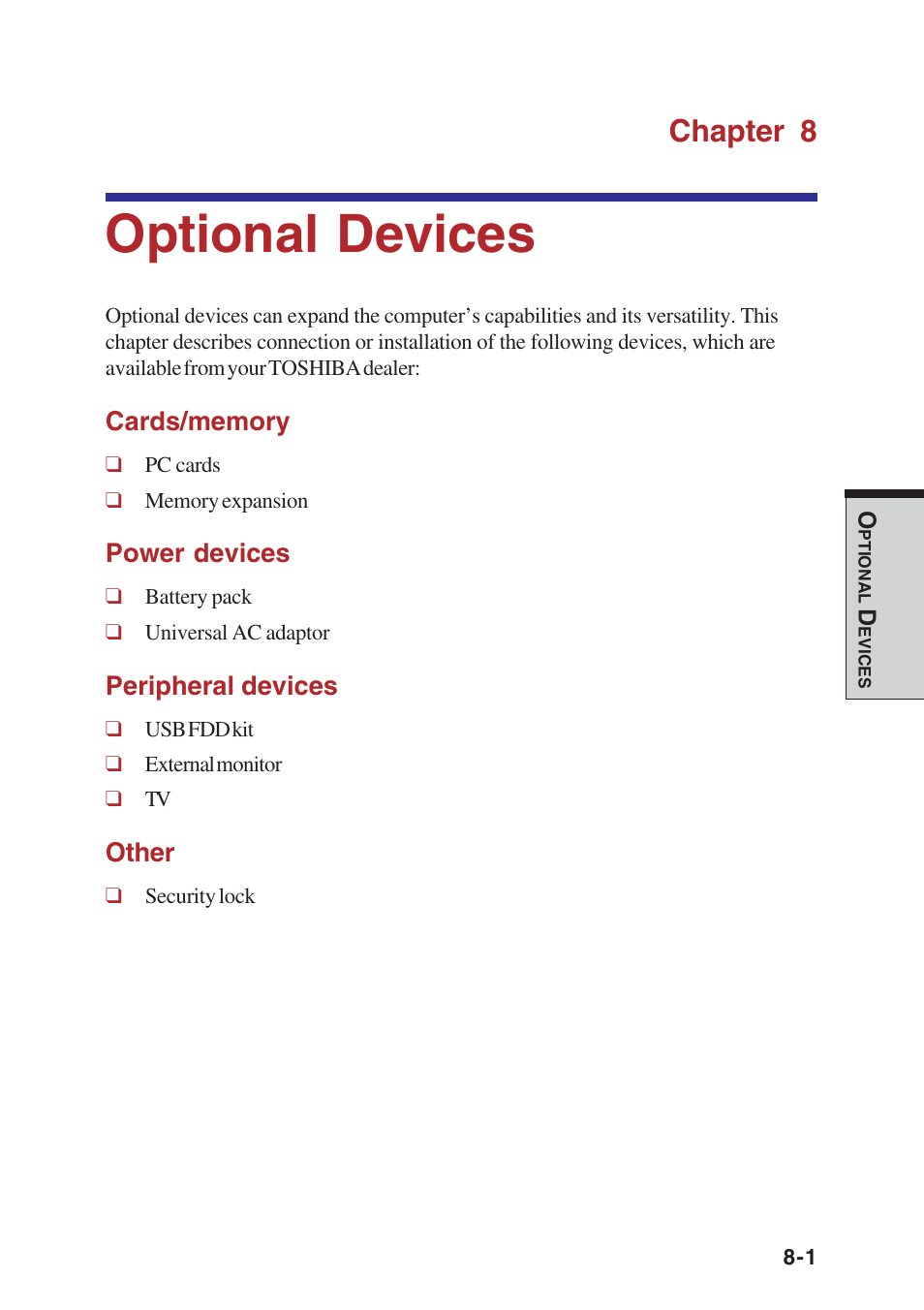 Chapter 8

Optional Devices

Optional devices can expand the computer's capabilities and its versatility. This chapter describes connection or installation of the following devices, which are available from your TOSHIBA dealer:

Cards/memory

❑ PC cards

❑ Memory expansion

Power devices

❑ Battery pack

❑ Universal AC adaptor

Peripheral devices

❑ USB FDD kit

❑ External monitor

❑ TV

Other

❑ Security lock

OPTIONAL DEVICES

8-1